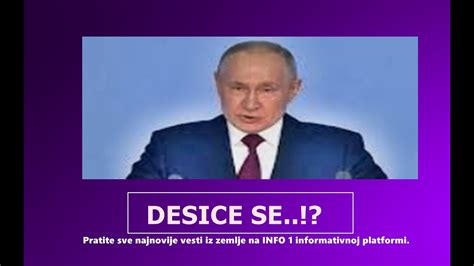 DESICE SE..!?

Pratite sve najnovije vesti iz zemlje na INFO 1 informativnoj platformi.